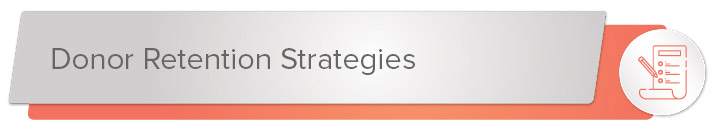 Donor Retention Strategies